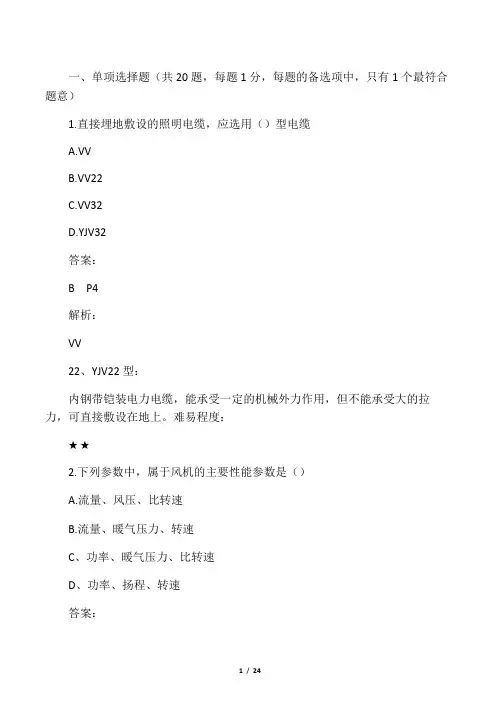 一、单项选择题（共 20 题，每题 1 分，每题的备选项中，只有 1 个最符合题意）

1.直接埋地敷设的照明电缆，应选用（）型电缆

A.VV

B.VV22

C.VV32

D.YJV32

答案：

B P4

解析：

VV

22、YJV22 型：

内钢带铠装电力电缆，能承受一定的机械外力作用，但不能承受大的拉力，可直接敷设在地上。难易程度：

★★

2.下列参数中，属于风机的主要性能参数是（）

A.流量、风压、比转速

B.流量、暖气压力、转速

C、功率、暖气压力、比转速

D、功率、扬程、转速

答案：

1 / 24